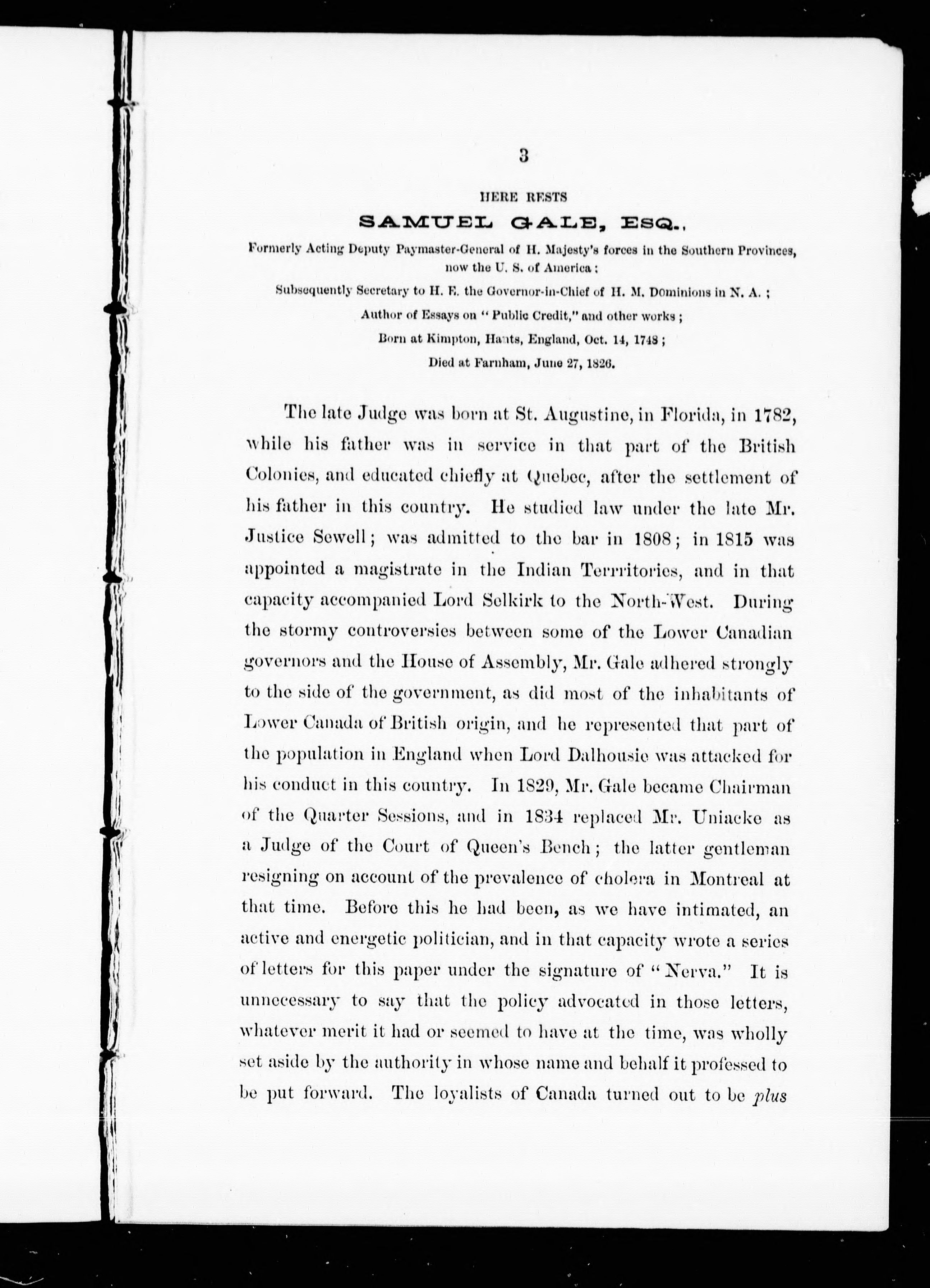 3

HERE RESTS

SAMUEL GALE, ESQ.,

Formerly Acting Deputy Paymaster-General of H. Majesty's forces in the Southern Provinces, now the U. S. of America;

Subsequently Secretary to H. E. the Governor-in-Chief of H. M. Dominions in N. A.;

Author of Essays on "Public Credit," and other works;

Born at Kimpton, Hants, England, Oct. 14, 1748;

Died at Farnham, June 27, 1826.

The late Judge was born at St. Augustine, in Florida, in 1782, while his father was in service in that part of the British Colonies, and educated chiefly at Quebec, after the settlement of his father in this country. He studied law under the late Mr. Justice Sewell; was admitted to the bar in 1808; in 1815 was appointed a magistrate in the Indian Territories, and in that capacity accompanied Lord Selkirk to the North-West. During the stormy controversies between some of the Lower Canadian governors and the House of Assembly, Mr. Gale adhered strongly to the side of the government, as did most of the inhabitants of Lower Canada of British origin, and he represented that part of the population in England when Lord Dalhousie was attacked for his conduct in this country. In 1829, Mr. Gale became Chairman of the Quarter Sessions, and in 1834 replaced Mr. Uniacke as a Judge of the Court of Queen's Bench; the latter gentleman resigning on account of the prevalence of cholera in Montreal at that time. Before this he had been, as we have intimated, an active and energetic politician, and in that capacity wrote a series of letters for this paper under the signature of "Nerva." It is unnecessary to say that the policy advocated in those letters, whatever merit it had or seemed to have at the time, was wholly set aside by the authority in whose name and behalf it professed to be put forward. The loyalists of Canada turned out to be plus